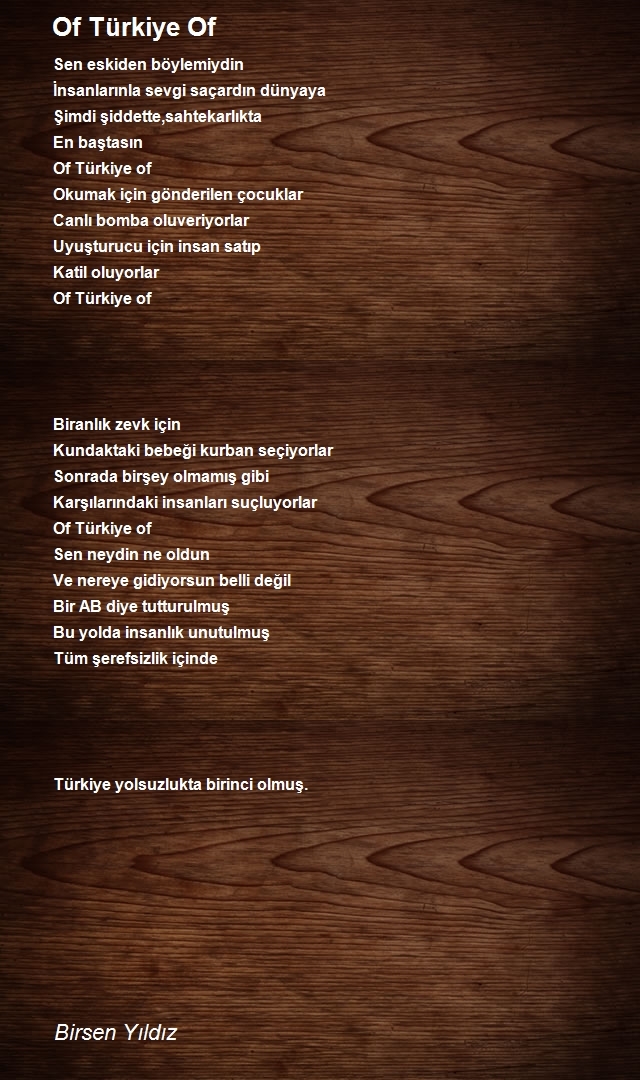 Of Türkiye Of

Sen eskiden böylemiydin
İnsanlarınla sevgi saçardın dünyaya
Şimdi şiddette,sahtekarlıkta
En baştasın
Of Türkiye of
Okumak için gönderilen çocuklar
Canlı bomba oluveriyorlar
Uyuşturucu için insan satıp
Katil oluyorlar
Of Türkiye of

Biranlık zevk için
Kundaktaki bebeği kurban seçiyorlar
Sonrada birşey olmamış gibi
Karşılarındaki insanları suçluyorlar
Of Türkiye of
Sen neydin ne oldun
Ve nereye gidiyorsun belli değil
Bir AB diye tutturulmuş
Bu yolda insanlık unutulmuş
Tüm şerefsizlik içinde

Türkiye yolsuzlukta birinci olmuş.

Birsen Yıldız